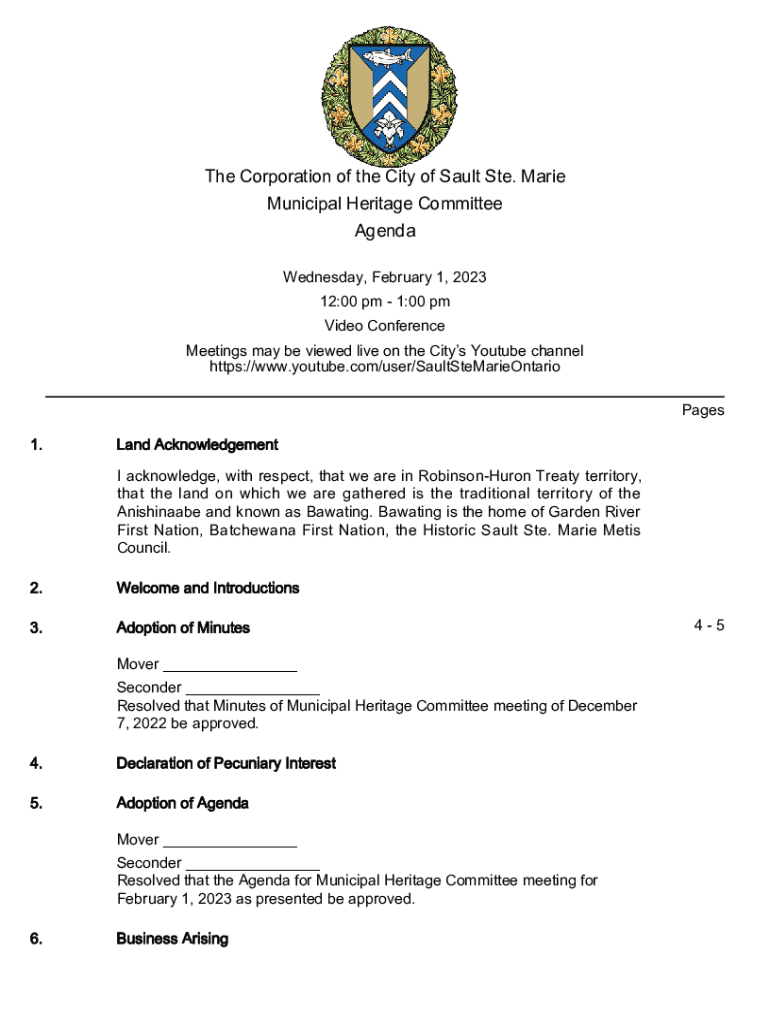 The Corporation of the City of Sault Ste. Marie
Municipal Heritage Committee
Agenda

Wednesday, February 1, 2023
12:00 pm - 1:00 pm
Video Conference

Meetings may be viewed live on the City's Youtube channel
https://www.youtube.com/user/SaultSteMarieOntario

Pages

1. Land Acknowledgement

I acknowledge, with respect, that we are in Robinson-Huron Treaty territory, that the land on which we are gathered is the traditional territory of the Anishinaabe and known as Bawating. Bawating is the home of Garden River First Nation, Batchewana First Nation, the Historic Sault Ste. Marie Metis Council.

2. Welcome and Introductions

3. Adoption of Minutes 4 - 5

Mover ________________
Seconder ________________
Resolved that Minutes of Municipal Heritage Committee meeting of December 7, 2022 be approved.

4. Declaration of Pecuniary Interest

5. Adoption of Agenda

Mover ________________
Seconder ________________
Resolved that the Agenda for Municipal Heritage Committee meeting for February 1, 2023 as presented be approved.

6. Business Arising